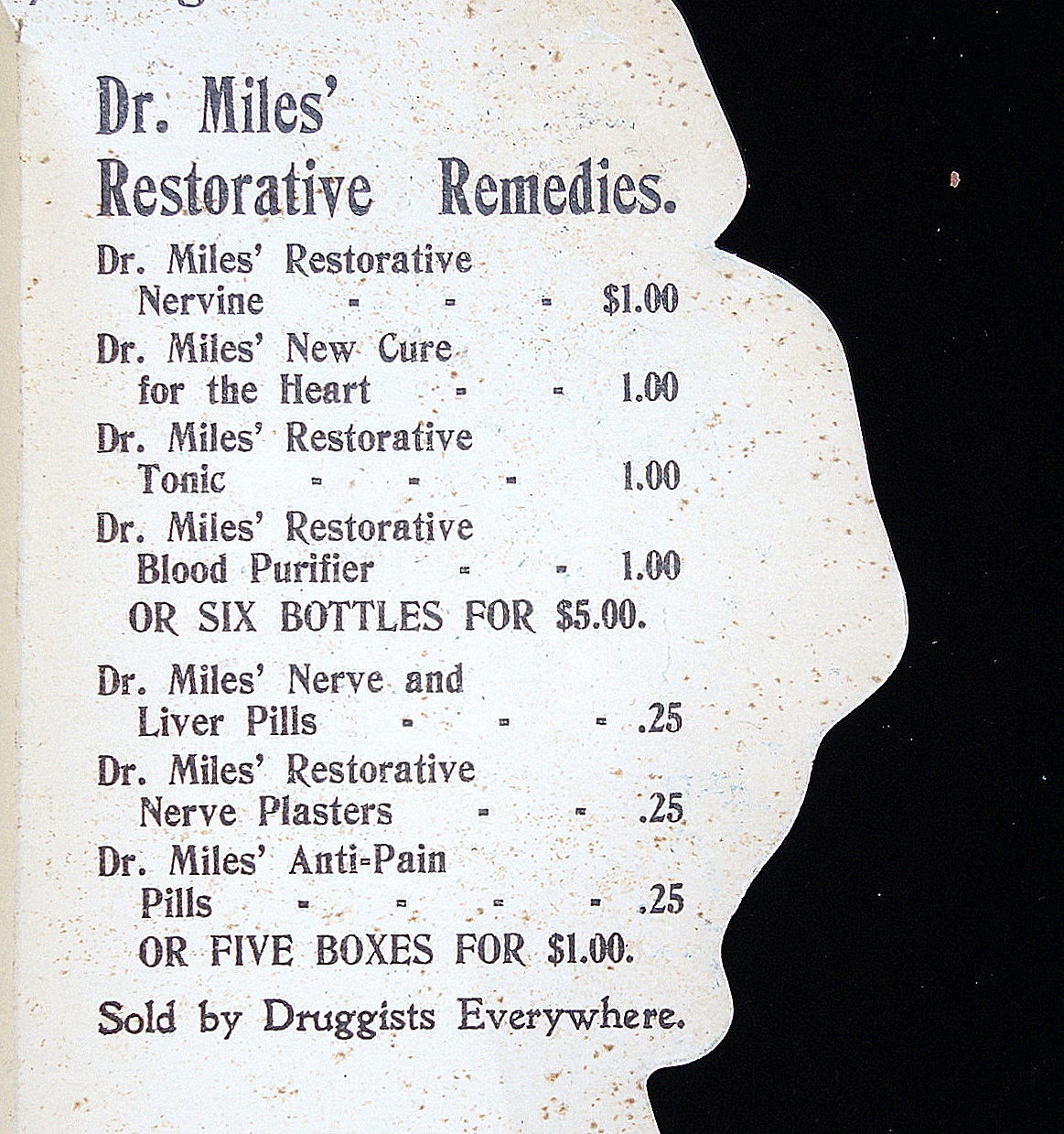 Dr. Miles' Restorative Remedies.

Dr. Miles' Restorative Nervine - - - $1.00
Dr. Miles' New Cure for the Heart - - 1.00
Dr. Miles' Restorative Tonic - - - 1.00
Dr. Miles' Restorative Blood Purifier - - 1.00
OR SIX BOTTLES FOR $5.00.

Dr. Miles' Nerve and Liver Pills - - - .25
Dr. Miles' Restorative Nerve Plasters - - .25
Dr. Miles' Anti-Pain Pills - - - - .25
OR FIVE BOXES FOR $1.00.

Sold by Druggists Everywhere.